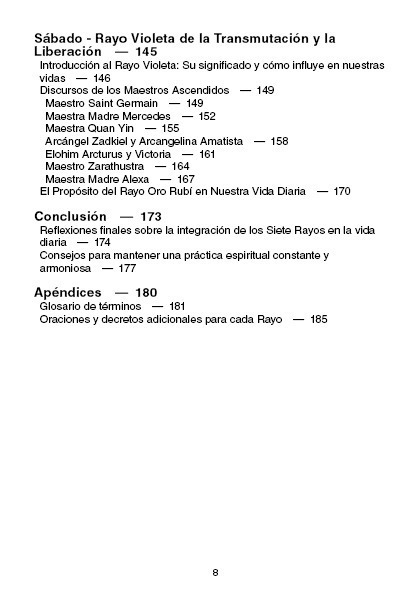 Sábado - Rayo Violeta de la Transmutación y la Liberación — 145

Introducción al Rayo Violeta: Su significado y cómo influye en nuestras vidas — 146
Discursos de los Maestros Ascendidos — 149
Maestro Saint Germain — 149
Maestra Madre Mercedes — 152
Maestra Quan Yin — 155
Arcángel Zadkiel y Arcangelina Amatista — 158
Elohim Arcturus y Victoria — 161
Maestro Zarathustra — 164
Maestra Madre Alexa — 167
El Propósito del Rayo Oro Rubí en Nuestra Vida Diaria — 170

Conclusión — 173

Reflexiones finales sobre la integración de los Siete Rayos en la vida diaria — 174
Consejos para mantener una práctica espiritual constante y armoniosa — 177

Apéndices — 180

Glosario de términos — 181
Oraciones y decretos adicionales para cada Rayo — 185

8